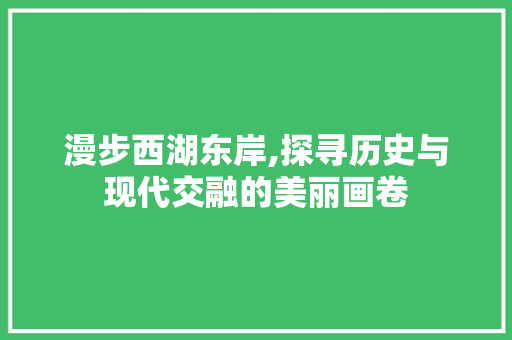 漫步西湖东岸,探寻历史与现代交融的美丽画卷